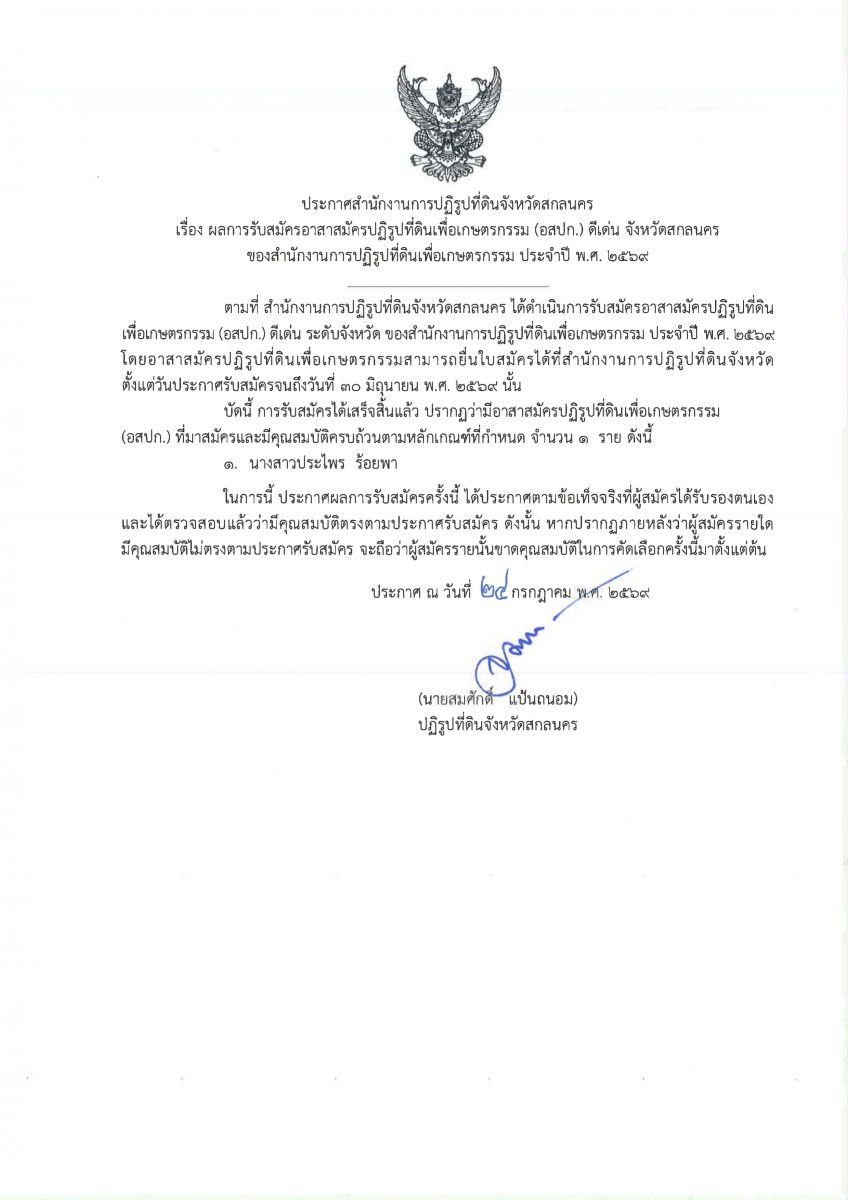 ประกาศสำนักงานการปฏิรูปที่ดินจังหวัดสกลนคร
เรื่อง ผลการรับสมัครอาสาสมัครปฏิรูปที่ดินเพื่อเกษตรกรรม (อสปก.) ดีเด่น จังหวัดสกลนคร
ของสำนักงานการปฏิรูปที่ดินเพื่อเกษตรกรรม ประจำปี พ.ศ. ๒๕๖๙

ตามที่ สำนักงานการปฏิรูปที่ดินจังหวัดสกลนคร ได้ดำเนินการรับสมัครอาสาสมัครปฏิรูปที่ดินเพื่อเกษตรกรรม (อสปก.) ดีเด่น ระดับจังหวัด ของสำนักงานการปฏิรูปที่ดินเพื่อเกษตรกรรม ประจำปี พ.ศ. ๒๕๖๙ โดยอาสาสมัครปฏิรูปที่ดินเพื่อเกษตรกรรมสามารถยื่นใบสมัครได้ที่สำนักงานการปฏิรูปที่ดินจังหวัด ตั้งแต่วันประกาศรับสมัครจนถึงวันที่ ๓๐ มิถุนายน พ.ศ. ๒๕๖๙ นั้น

บัดนี้ การรับสมัครได้เสร็จสิ้นแล้ว ปรากฏว่ามีอาสาสมัครปฏิรูปที่ดินเพื่อเกษตรกรรม (อสปก.) ที่มาสมัครและมีคุณสมบัติครบถ้วนตามหลักเกณฑ์ที่กำหนด จำนวน ๑ ราย ดังนี้

๑. นางสาวประไพร ร้อยพา

ในการนี้ ประกาศผลการรับสมัครครั้งนี้ ได้ประกาศตามข้อเท็จจริงที่ผู้สมัครได้รับรองตนเอง และได้ตรวจสอบแล้วว่ามีคุณสมบัติตรงตามประกาศรับสมัคร ดังนั้น หากปรากฏภายหลังว่าผู้สมัครรายใด มีคุณสมบัติไม่ตรงตามประกาศรับสมัคร จะถือว่าผู้สมัครรายนั้นขาดคุณสมบัติในการคัดเลือกครั้งนี้มาตั้งแต่ต้น

ประกาศ ณ วันที่ ๒๔ กรกฎาคม พ.ศ. ๒๕๖๙

(นายสมศักดิ์ แป้นถนอม)
ปฏิรูปที่ดินจังหวัดสกลนคร